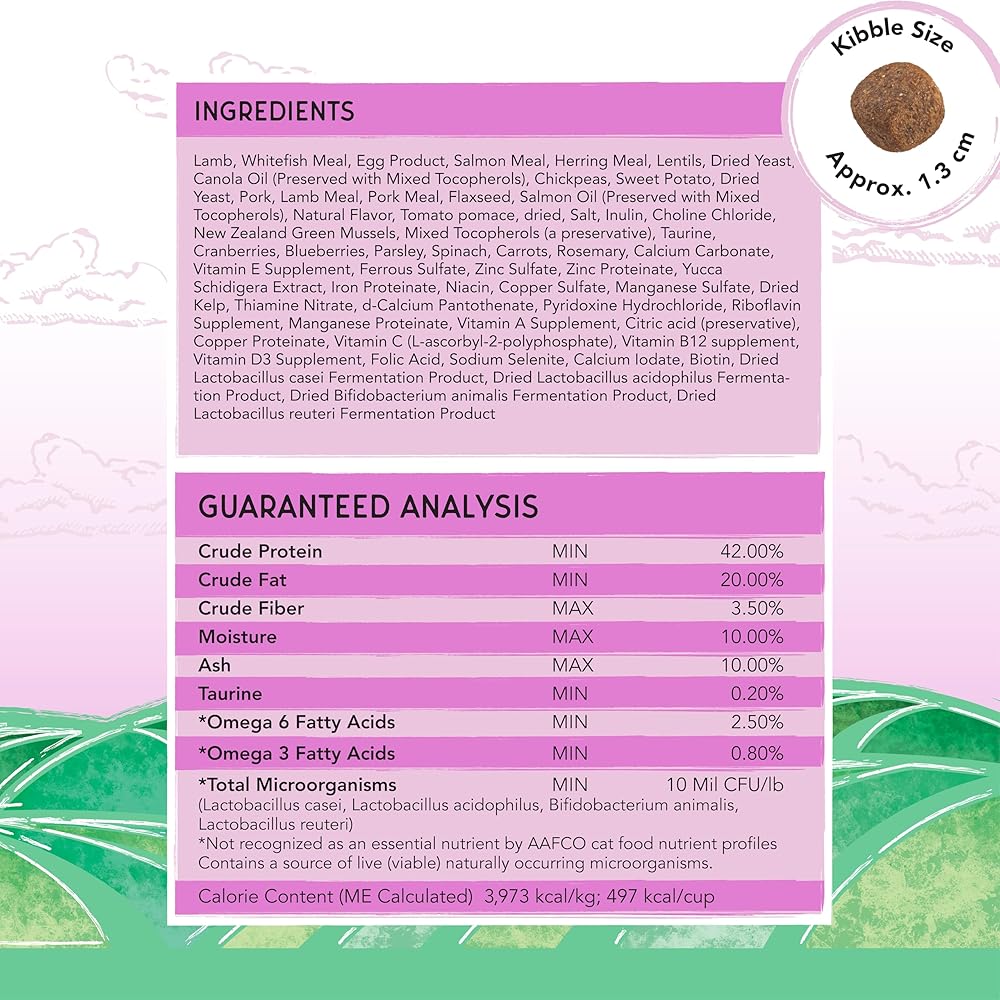 Kibble Size

Approx. 1.3 cm

INGREDIENTS

Lamb, Whitefish Meal, Egg Product, Salmon Meal, Herring Meal, Lentils, Dried Yeast, Canola Oil (Preserved with Mixed Tocopherols), Chickpeas, Sweet Potato, Dried Yeast, Pork, Lamb Meal, Pork Meal, Flaxseed, Salmon Oil (Preserved with Mixed Tocopherols), Natural Flavor, Tomato pomace, dried, Salt, Inulin, Choline Chloride, New Zealand Green Mussels, Mixed Tocopherols (a preservative), Taurine, Cranberries, Blueberries, Parsley, Spinach, Carrots, Rosemary, Calcium Carbonate, Vitamin E Supplement, Ferrous Sulfate, Zinc Sulfate, Zinc Proteinate, Yucca Schidigera Extract, Iron Proteinate, Niacin, Copper Sulfate, Manganese Sulfate, Dried Kelp, Thiamine Nitrate, d-Calcium Pantothenate, Pyridoxine Hydrochloride, Riboflavin Supplement, Manganese Proteinate, Vitamin A Supplement, Citric acid (preservative), Copper Proteinate, Vitamin C (L-ascorbyl-2-polyphosphate), Vitamin B12 supplement, Vitamin D3 Supplement, Folic Acid, Sodium Selenite, Calcium Iodate, Biotin, Dried Lactobacillus casei Fermentation Product, Dried Lactobacillus acidophilus Fermentation Product, Dried Bifidobacterium animalis Fermentation Product, Dried Lactobacillus reuteri Fermentation Product

GUARANTEED ANALYSIS

| Crude Protein | MIN | 42.00% |
|---|---|---|
| Crude Fat | MIN | 20.00% |
| Crude Fiber | MAX | 3.50% |
| Moisture | MAX | 10.00% |
| Ash | MAX | 10.00% |
| Taurine | MIN | 0.20% |
| *Omega 6 Fatty Acids | MIN | 2.50% |
| *Omega 3 Fatty Acids | MIN | 0.80% |
| *Total Microorganisms | MIN | 10 Mil CFU/lb |

(Lactobacillus casei, Lactobacillus acidophilus, Bifidobacterium animalis, Lactobacillus reuteri)
*Not recognized as an essential nutrient by AAFCO cat food nutrient profiles
Contains a source of live (viable) naturally occurring microorganisms.

Calorie Content (ME Calculated) 3,973 kcal/kg; 497 kcal/cup